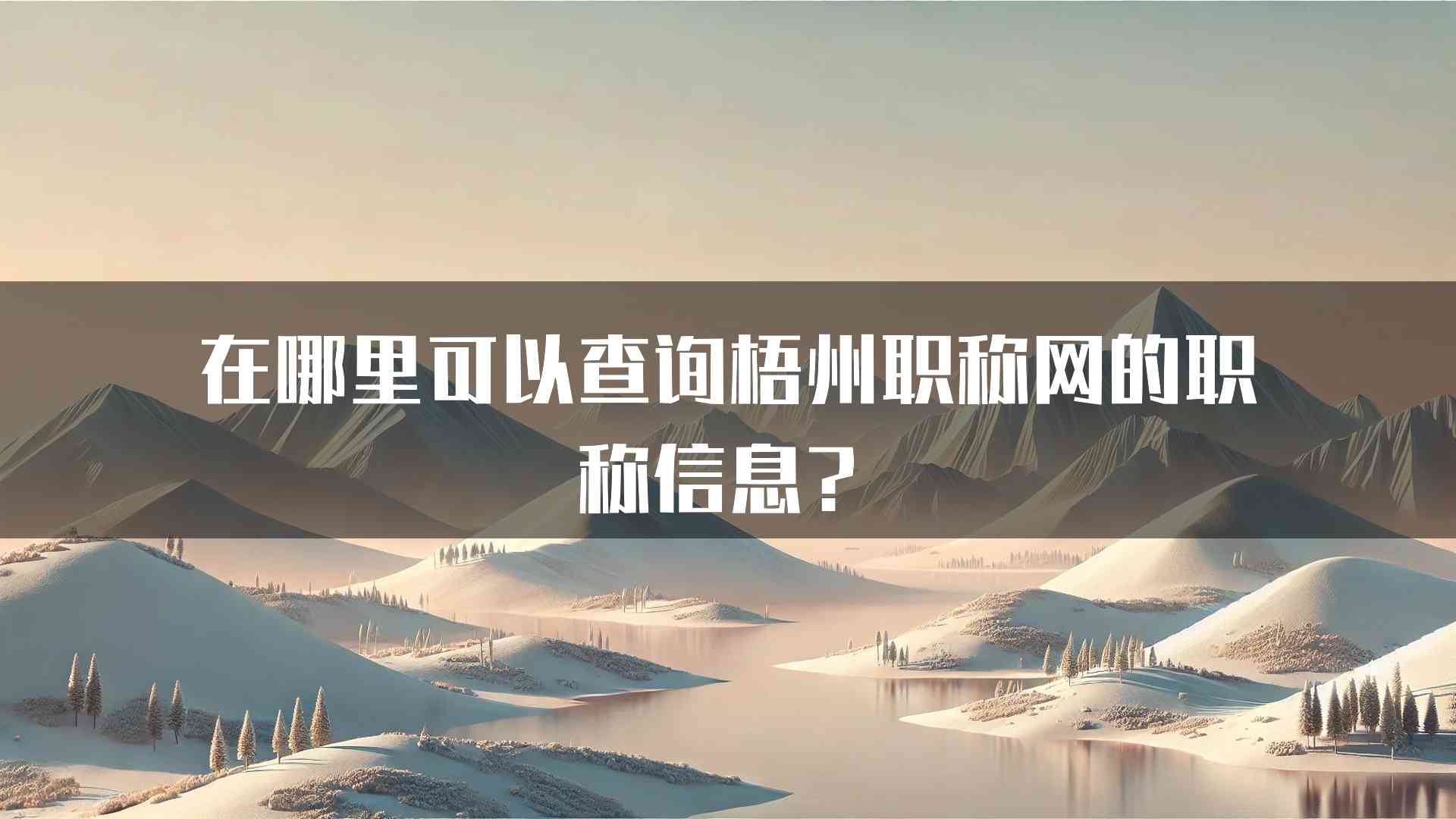 在哪里可以查询梧州职称网的职称信息？